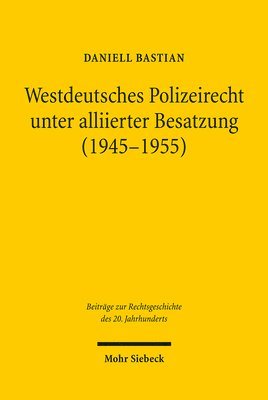 DANIELL BASTIAN

Westdeutsches Polizeirecht unter alliierter Besatzung (1945–1955)

Beiträge zur Rechtsgeschichte des 20. Jahrhunderts

Mohr Siebeck